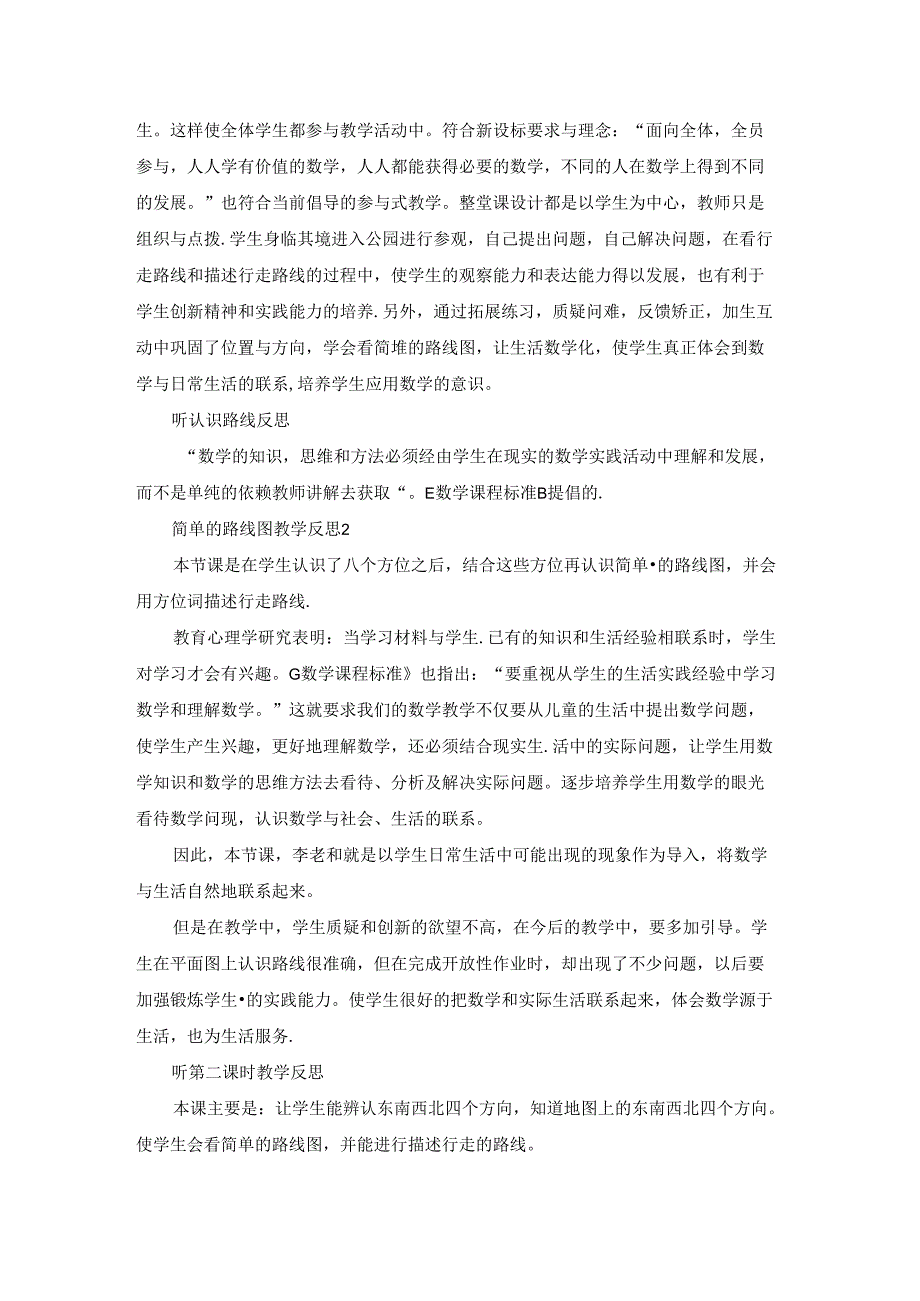 生。这样使全体学生都参与教学活动中。符合新设标要求与理念："面向全体，全员参与，人人学有价值的数学，人人都能获得必要的数学，不同的人在数学上得到不同的发展。"也符合当前倡导的参与式教学。整堂课设计都是以学生为中心，教师只是组织与点拨.学生身临其境进入公园进行参观，自己提出问题，自己解决问题，在看行走路线和描述行走路线的过程中，使学生的观察能力和表达能力得以发展，也有利于学生创新精神和实践能力的培养.另外，通过拓展练习，质疑问难，反馈矫正，加生互动中巩固了位置与方向，学会看简堆的路线图，让生活数学化，使学生真正体会到数学与日常生活的联系,培养学生应用数学的意识。

听认识路线反思

"数学的知识，思维和方法必须经由学生在现实的数学实践活动中理解和发展，而不是单纯的依赖教师讲解去获取"。E数学课程标准B提倡的.

简单的路线图教学反思2

本节课是在学生认识了八个方位之后，结合这些方位再认识简单•的路线图，并会用方位词描述行走路线.

教育心理学研究表明：当学习材料与学生.已有的知识和生活经验相联系时，学生对学习才会有兴趣。G数学课程标准》也指出："要重视从学生的生活实践经验中学习数学和理解数学。"这就要求我们的数学教学不仅要从儿童的生活中提出数学问题，使学生产生兴趣，更好地理解数学，还必须结合现实生.活中的实际问题，让学生用数学知识和数学的思维方法去看待、分析及解决实际问题。逐步培养学生用数学的眼光看待数学问现，认识数学与社会、生活的联系。

因此，本节课，李老和就是以学生日常生活中可能出现的现象作为导入，将数学与生活自然地联系起来。

但是在教学中，学生质疑和创新的欲望不高，在今后的教学中，要多加引导。学生在平面图上认识路线很准确，但在完成开放性作业时，却出现了不少问题，以后要加强锻炼学生•的实践能力。使学生很好的把数学和实际生活联系起来，体会数学源于生活，也为生活服务.

听第二课时教学反思

本课主要是：让学生能辨认东南西北四个方向，知道地图上的东南西北四个方向。使学生会看简单的路线图，并能进行描述行走的路线。